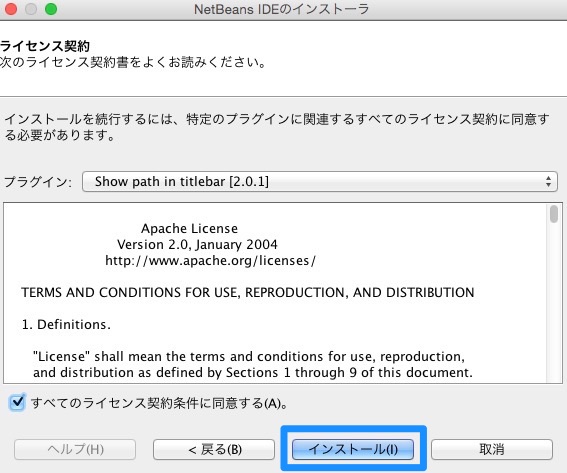 NetBeans IDEのインストーラ

ライセンス契約
次のライセンス契約書をよくお読みください。

インストールを続行するには、特定のプラグインに関連するすべてのライセンス契約に同意する必要があります。

プラグイン: Show path in titlebar [2.0.1]

Apache License
Version 2.0, January 2004
http://www.apache.org/licenses/

TERMS AND CONDITIONS FOR USE, REPRODUCTION, AND DISTRIBUTION

1. Definitions.

"License" shall mean the terms and conditions for use, reproduction, and distribution as defined by Sections 1 through 9 of this document.

すべてのライセンス契約条件に同意する(A)。

ヘルプ(H)
< 戻る(B)
インストール(I)
取消